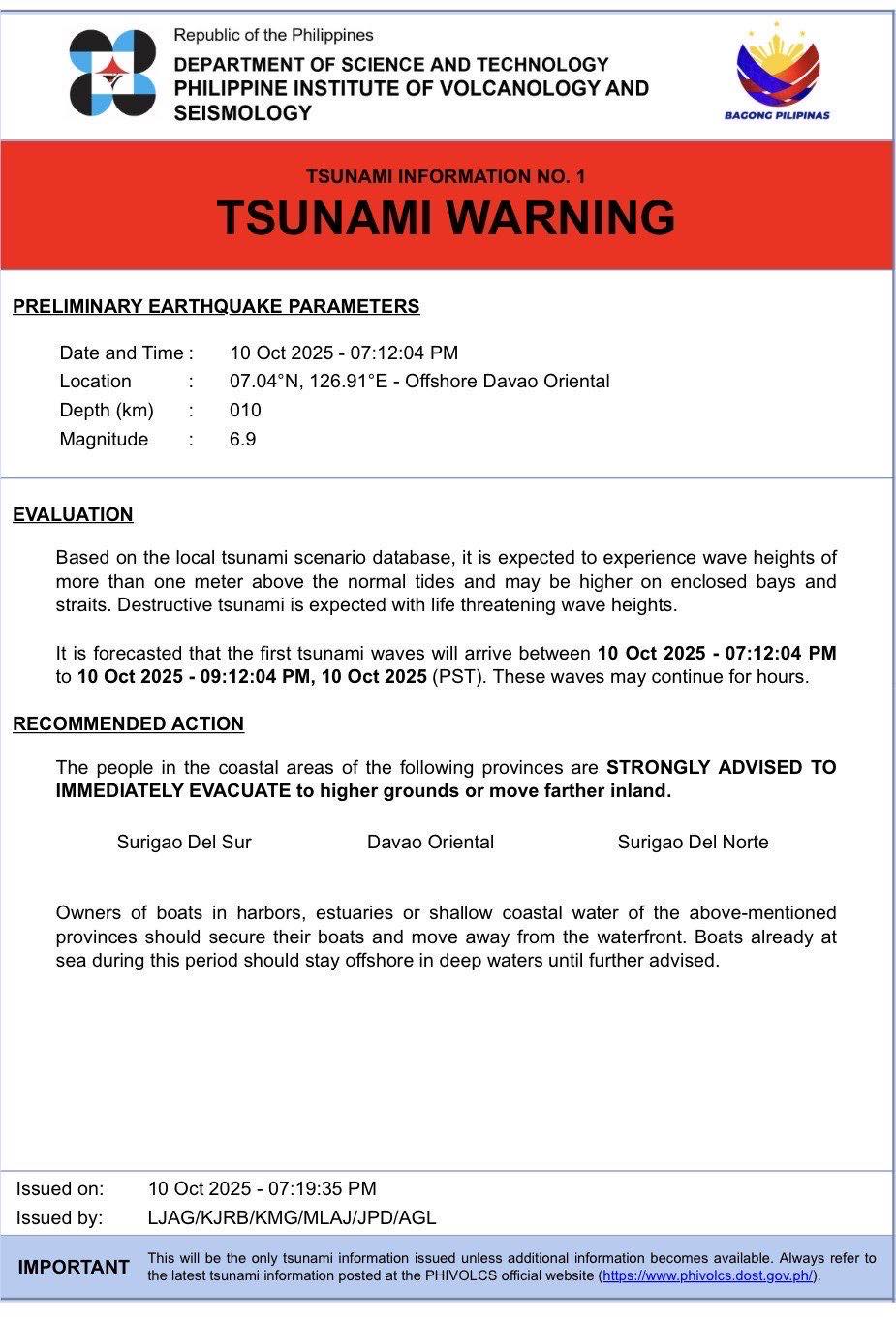 Republic of the Philippines
DEPARTMENT OF SCIENCE AND TECHNOLOGY
PHILIPPINE INSTITUTE OF VOLCANOLOGY AND SEISMOLOGY

BAGONG PILIPINAS

TSUNAMI INFORMATION NO. 1
TSUNAMI WARNING

PRELIMINARY EARTHQUAKE PARAMETERS

Date and Time : 10 Oct 2025 - 07:12:04 PM
Location : 07.04°N, 126.91°E - Offshore Davao Oriental
Depth (km) : 010
Magnitude : 6.9

EVALUATION

Based on the local tsunami scenario database, it is expected to experience wave heights of more than one meter above the normal tides and may be higher on enclosed bays and straits. Destructive tsunami is expected with life threatening wave heights.

It is forecasted that the first tsunami waves will arrive between 10 Oct 2025 - 07:12:04 PM to 10 Oct 2025 - 09:12:04 PM, 10 Oct 2025 (PST). These waves may continue for hours.

RECOMMENDED ACTION

The people in the coastal areas of the following provinces are STRONGLY ADVISED TO IMMEDIATELY EVACUATE to higher grounds or move farther inland.

Surigao Del Sur Davao Oriental Surigao Del Norte

Owners of boats in harbors, estuaries or shallow coastal water of the above-mentioned provinces should secure their boats and move away from the waterfront. Boats already at sea during this period should stay offshore in deep waters until further advised.

Issued on: 10 Oct 2025 - 07:19:35 PM
Issued by: LJAG/KJRB/KMG/MLAJ/JPD/AGL

IMPORTANT
This will be the only tsunami information issued unless additional information becomes available. Always refer to the latest tsunami information posted at the PHIVOLCS official website (https://www.phivolcs.dost.gov.ph/).